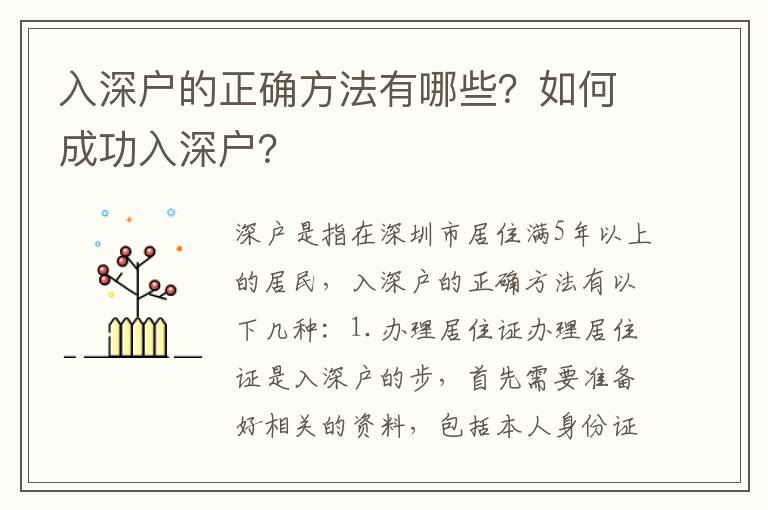 入深户的正确方法有哪些？如何成功入深户？

深户是指在深圳市居住满5年以上的居民，入深户的正确方法有以下几种：1. 办理居住证办理居住证是入深户的步，首先需要准备好相关的资料，包括本人身份证